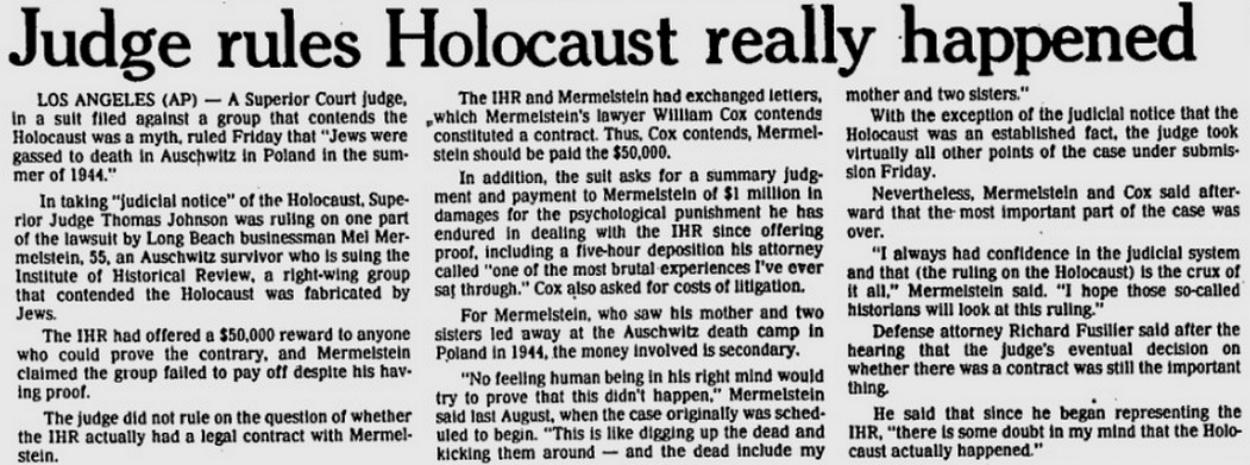 Judge rules Holocaust really happened

LOS ANGELES (AP) — A Superior Court judge, in a suit filed against a group that contends the Holocaust was a myth, ruled Friday that "Jews were gassed to death in Auschwitz in Poland in the summer of 1944."

In taking "judicial notice" of the Holocaust, Superior Judge Thomas Johnson was ruling on one part of the lawsuit by Long Beach businessman Mel Mermelstein, 55, an Auschwitz survivor who is suing the Institute of Historical Review, a right-wing group that contended the Holocaust was fabricated by Jews.

The IHR had offered a $50,000 reward to anyone who could prove the contrary, and Mermelstein claimed the group failed to pay off despite his having proof.

The judge did not rule on the question of whether the IHR actually had a legal contract with Mermelstein.

The IHR and Mermelstein had exchanged letters, which Mermelstein's lawyer William Cox contends constituted a contract. Thus, Cox contends, Mermelstein should be paid the $50,000.

In addition, the suit asks for a summary judgment and payment to Mermelstein of $1 million in damages for the psychological punishment he has endured in dealing with the IHR since offering proof, including a five-hour deposition his attorney called "one of the most brutal experiences I've ever sat through." Cox also asked for costs of litigation.

For Mermelstein, who saw his mother and two sisters led away at the Auschwitz death camp in Poland in 1944, the money involved is secondary.

"No feeling human being in his right mind would try to prove that this didn't happen," Mermelstein said last August, when the case originally was scheduled to begin. "This is like digging up the dead and kicking them around — and the dead include my mother and two sisters."

With the exception of the judicial notice that the Holocaust was an established fact, the judge took virtually all other points of the case under submission Friday.

Nevertheless, Mermelstein and Cox said afterward that the most important part of the case was over.

"I always had confidence in the judicial system and that (the ruling on the Holocaust) is the crux of it all," Mermelstein said. "I hope those so-called historians will look at this ruling."

Defense attorney Richard Fusilier said after the hearing that the judge's eventual decision on whether there was a contract was still the important thing.

He said that since he began representing the IHR, "there is some doubt in my mind that the Holocaust actually happened."